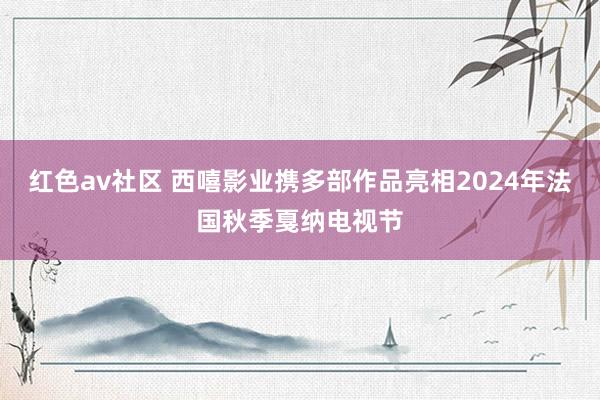 红色av社区 西嘻影业携多部作品亮相2024年法国秋季戛纳电视节